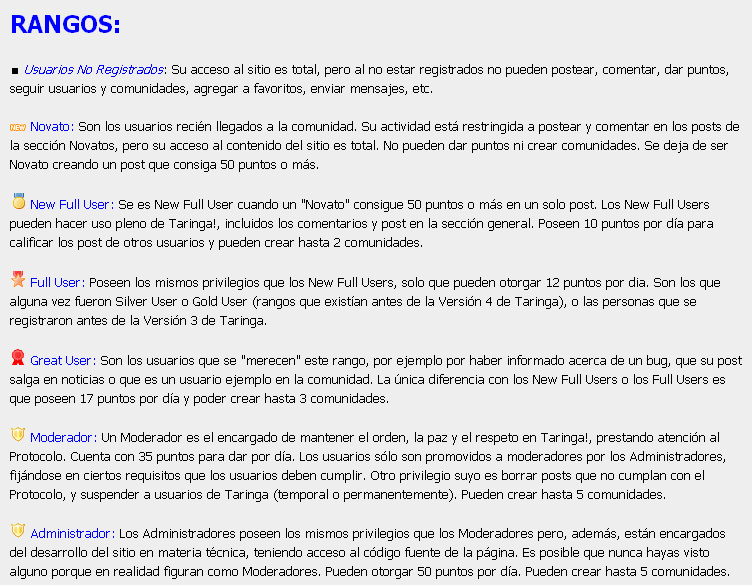 RANGOS:

■ Usuarios No Registrados: Su acceso al sitio es total, pero al no estar registrados no pueden postear, comentar, dar puntos, seguir usuarios y comunidades, agregar a favoritos, enviar mensajes, etc.

NEW Novato: Son los usuarios recién llegados a la comunidad. Su actividad está restringida a postear y comentar en los posts de la sección Novatos, pero su acceso al contenido del sitio es total. No pueden dar puntos ni crear comunidades. Se deja de ser Novato creando un post que consiga 50 puntos o más.

New Full User: Se es New Full User cuando un "Novato" consigue 50 puntos o más en un solo post. Los New Full Users pueden hacer uso pleno de Taringa!, incluidos los comentarios y post en la sección general. Poseen 10 puntos por día para calificar los post de otros usuarios y pueden crear hasta 2 comunidades.

Full User: Poseen los mismos privilegios que los New Full Users, solo que pueden otorgar 12 puntos por dia. Son los que alguna vez fueron Silver User o Gold User (rangos que existían antes de la Versión 4 de Taringa), o las personas que se registraron antes de la Versión 3 de Taringa.

Great User: Son los usuarios que se "merecen" este rango, por ejemplo por haber informado acerca de un bug, que su post salga en noticias o que es un usuario ejemplo en la comunidad. La única diferencia con los New Full Users o los Full Users es que poseen 17 puntos por día y poder crear hasta 3 comunidades.

Moderador: Un Moderador es el encargado de mantener el orden, la paz y el respeto en Taringa!, prestando atención al Protocolo. Cuenta con 35 puntos para dar por día. Los usuarios sólo son promovidos a moderadores por los Administradores, fijándose en ciertos requisitos que los usuarios deben cumplir. Otro privilegio suyo es borrar posts que no cumplan con el Protocolo, y suspender a usuarios de Taringa (temporal o permanentemente). Pueden crear hasta 5 comunidades.

Administrador: Los Administradores poseen los mismos privilegios que los Moderadores pero, además, están encargados del desarrollo del sitio en materia técnica, teniendo acceso al código fuente de la página. Es posible que nunca hayas visto alguno porque en realidad figuran como Moderadores. Pueden otorgar 50 puntos por día. Pueden crear hasta 5 comunidades.